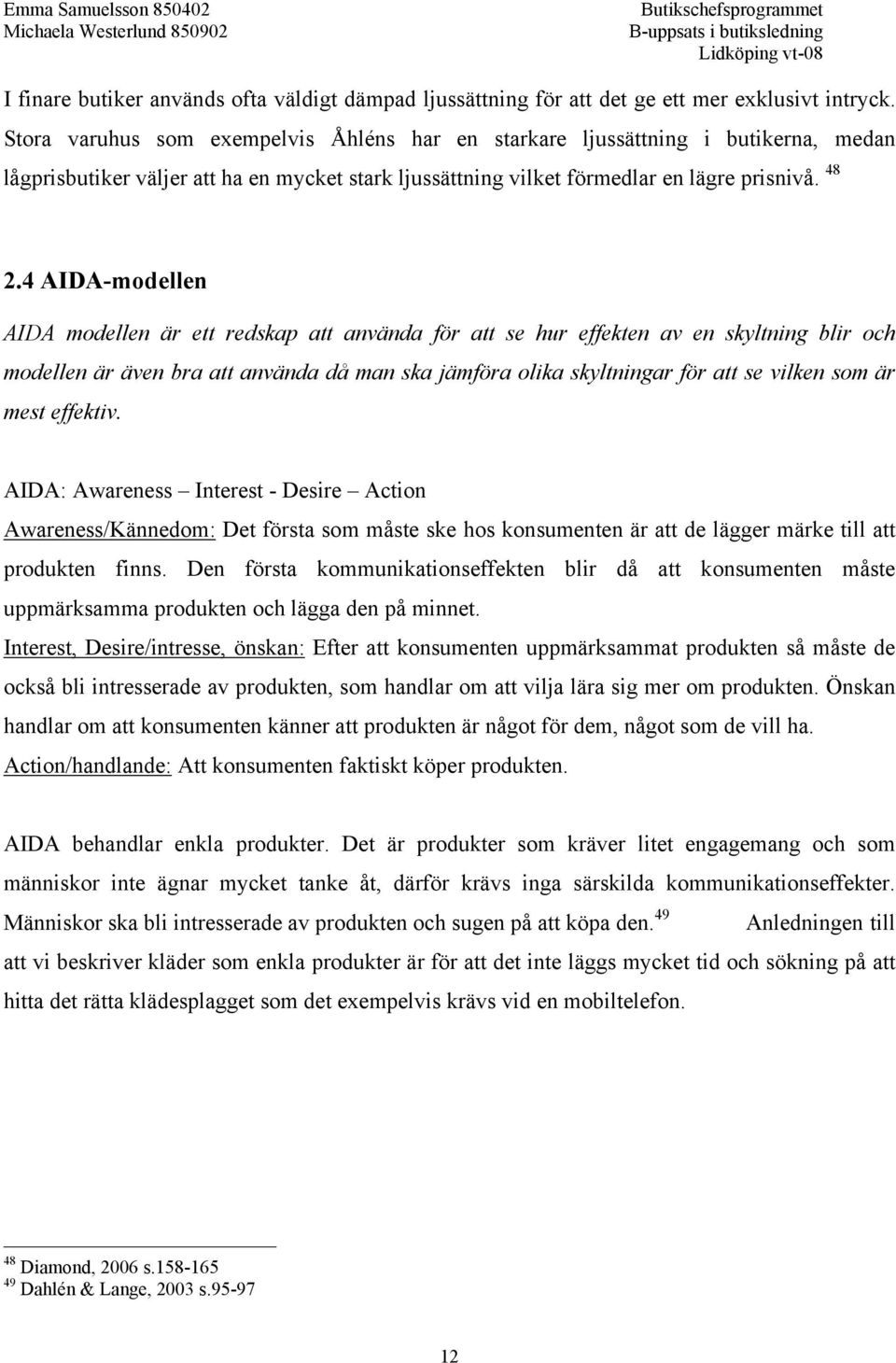 Emma Samuelsson 850402
Michaela Westerlund 850902

Butikschefsprogrammet
B-uppsats i butiksledning
Lidköping vt-08

I finare butiker används ofta väldigt dämpad ljussättning för att det ge ett mer exklusivt intryck. Stora varuhus som exempelvis Åhléns har en starkare ljussättning i butikerna, medan lågprisbutiker väljer att ha en mycket stark ljussättning vilket förmedlar en lägre prisnivå. $^{48}$

2.4 AIDA-modellen

AIDA modellen är ett redskap att använda för att se hur effekten av en skyltning blir och modellen är även bra att använda då man ska jämföra olika skyltningar för att se vilken som är mest effektiv.

AIDA: Awareness – Interest - Desire – Action
Awareness/Kännedom: Det första som måste ske hos konsumenten är att de lägger märke till att produkten finns. Den första kommunikationseffekten blir då att konsumenten måste uppmärksamma produkten och lägga den på minnet.
Interest, Desire/intresse, önskan: Efter att konsumenten uppmärksammat produkten så måste de också bli intresserade av produkten, som handlar om att vilja lära sig mer om produkten. Önskan handlar om att konsumenten känner att produkten är något för dem, något som de vill ha.
Action/handlande: Att konsumenten faktiskt köper produkten.

AIDA behandlar enkla produkter. Det är produkter som kräver litet engagemang och som människor inte ägnar mycket tanke åt, därför krävs inga särskilda kommunikationseffekter. Människor ska bli intresserade av produkten och sugen på att köpa den.$^{49}$ Anledningen till att vi beskriver kläder som enkla produkter är för att det inte läggs mycket tid och sökning på att hitta det rätta klädesplagget som det exempelvis krävs vid en mobiltelefon.

$^{48}$ Diamond, 2006 s.158-165
$^{49}$ Dahlén & Lange, 2003 s.95-97

12